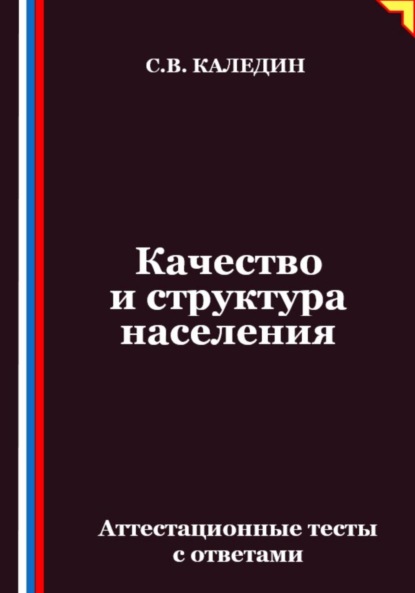 С.В. КАЛЕДИН

Качество и структура населения

Аттестационные тесты с ответами